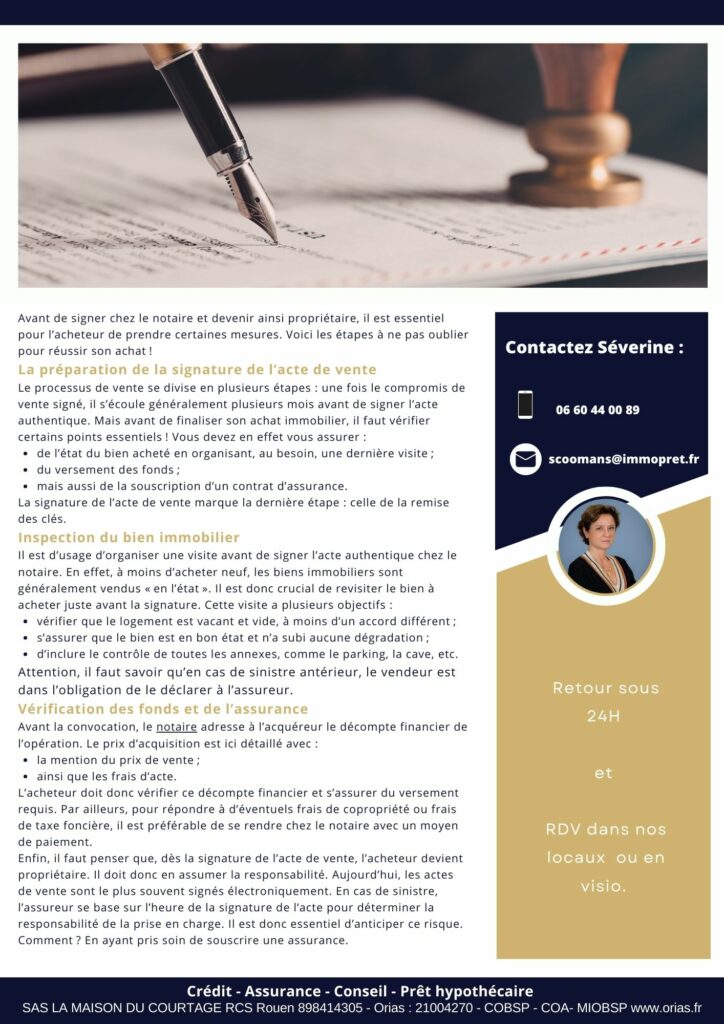 Avant de signer chez le notaire et devenir ainsi propriétaire, il est essentiel pour l'acheteur de prendre certaines mesures. Voici les étapes à ne pas oublier pour réussir son achat !

La préparation de la signature de l'acte de vente

Le processus de vente se divise en plusieurs étapes : une fois le compromis de vente signé, il s'écoule généralement plusieurs mois avant de signer l'acte authentique. Mais avant de finaliser son achat immobilier, il faut vérifier certains points essentiels ! Vous devez en effet vous assurer :
• de l'état du bien acheté en organisant, au besoin, une dernière visite ;
• du versement des fonds ;
• mais aussi de la souscription d'un contrat d'assurance.
La signature de l'acte de vente marque la dernière étape : celle de la remise des clés.

Inspection du bien immobilier

Il est d'usage d'organiser une visite avant de signer l'acte authentique chez le notaire. En effet, à moins d'acheter neuf, les biens immobiliers sont généralement vendus « en l'état ». Il est donc crucial de revisiter le bien à acheter juste avant la signature. Cette visite a plusieurs objectifs :
• vérifier que le logement est vacant et vide, à moins d'un accord différent ;
• s'assurer que le bien est en bon état et n'a subi aucune dégradation ;
• d'inclure le contrôle de toutes les annexes, comme le parking, la cave, etc.
Attention, il faut savoir qu'en cas de sinistre antérieur, le vendeur est dans l'obligation de le déclarer à l'assureur.

Vérification des fonds et de l'assurance

Avant la convocation, le notaire adresse à l'acquéreur le décompte financier de l'opération. Le prix d'acquisition est ici détaillé avec :
• la mention du prix de vente ;
• ainsi que les frais d'acte.
L'acheteur doit donc vérifier ce décompte financier et s'assurer du versement requis. Par ailleurs, pour répondre à d'éventuels frais de copropriété ou frais de taxe foncière, il est préférable de se rendre chez le notaire avec un moyen de paiement.
Enfin, il faut penser que, dès la signature de l'acte de vente, l'acheteur devient propriétaire. Il doit donc en assumer la responsabilité. Aujourd'hui, les actes de vente sont le plus souvent signés électroniquement. En cas de sinistre, l'assureur se base sur l'heure de la signature de l'acte pour déterminer la responsabilité de la prise en charge. Il est donc essentiel d'anticiper ce risque. Comment ? En ayant pris soin de souscrire une assurance.

Contactez Séverine :

06 60 44 00 89

scoomans@immopret.fr

Retour sous 24H

et

RDV dans nos locaux ou en visio.

Crédit - Assurance - Conseil - Prêt hypothécaire
SAS LA MAISON DU COURTAGE RCS Rouen 898414305 - Orias : 21004270 - COBSP - COA- MIOBSP www.orias.fr